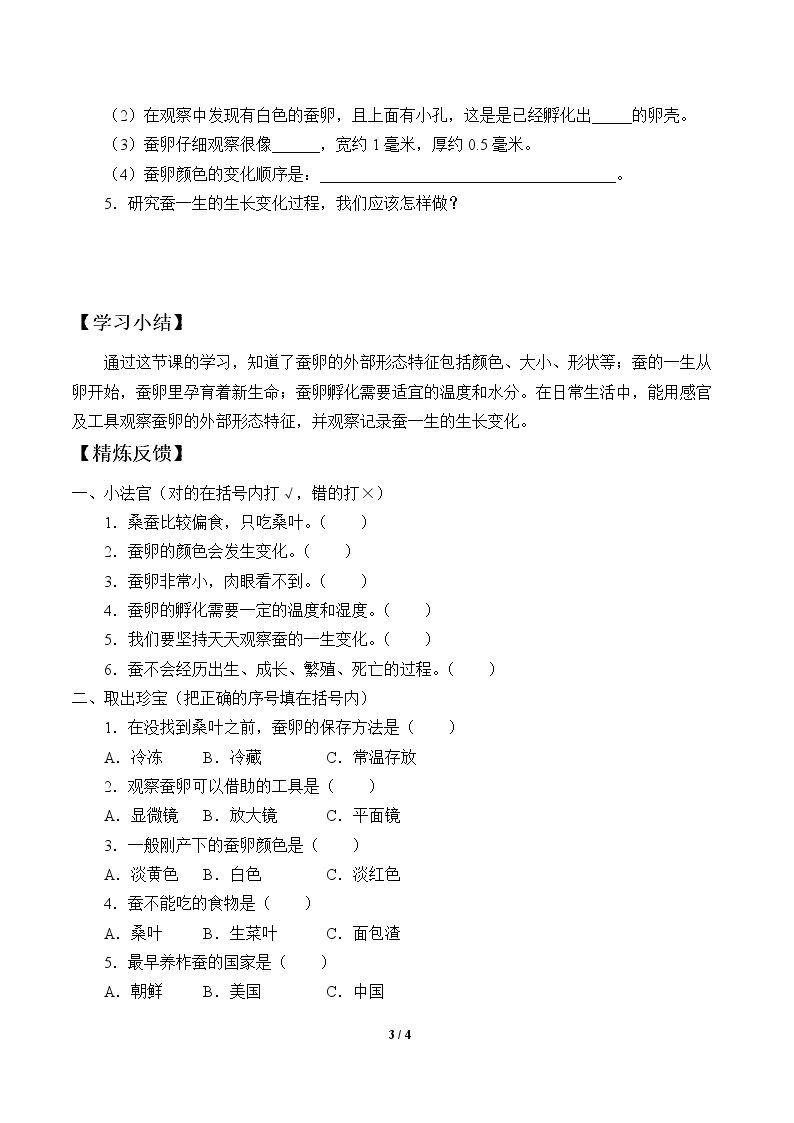 （2）在观察中发现有白色的蚕卵，且上面有小孔，这是是已经孵化出____的卵壳。

（3）蚕卵仔细观察很像____，宽约1毫米，厚约0.5毫米。

（4）蚕卵颜色的变化顺序是：____。

5．研究蚕一生的生长变化过程，我们应该怎样做？

【学习小结】

通过这节课的学习，知道了蚕卵的外部形态特征包括颜色、大小、形状等；蚕的一生从卵开始，蚕卵里孕育着新生命；蚕卵孵化需要适宜的温度和水分。在日常生活中，能用感官及工具观察蚕卵的外部形态特征，并观察记录蚕一生的生长变化。

【精炼反馈】

一、小法官（对的在括号内打√，错的打×）

1．桑蚕比较偏食，只吃桑叶。（　　）

2．蚕卵的颜色会发生变化。（　　）

3．蚕卵非常小，肉眼看不到。（　　）

4．蚕卵的孵化需要一定的温度和湿度。（　　）

5．我们要坚持天天观察蚕的一生变化。（　　）

6．蚕不会经历出生、成长、繁殖、死亡的过程。（　　）

二、取出珍宝（把正确的序号填在括号内）

1．在没找到桑叶之前，蚕卵的保存方法是（　　）

A．冷冻　B．冷藏　C．常温存放

2．观察蚕卵可以借助的工具是（　　）

A．显微镜　B．放大镜　C．平面镜

3．一般刚产下的蚕卵颜色是（　　）

A．淡黄色　B．白色　C．淡红色

4．蚕不能吃的食物是（　　）

A．桑叶　B．生菜叶　C．面包渣

5．最早养柞蚕的国家是（　　）

A．朝鲜　B．美国　C．中国

3 / 4